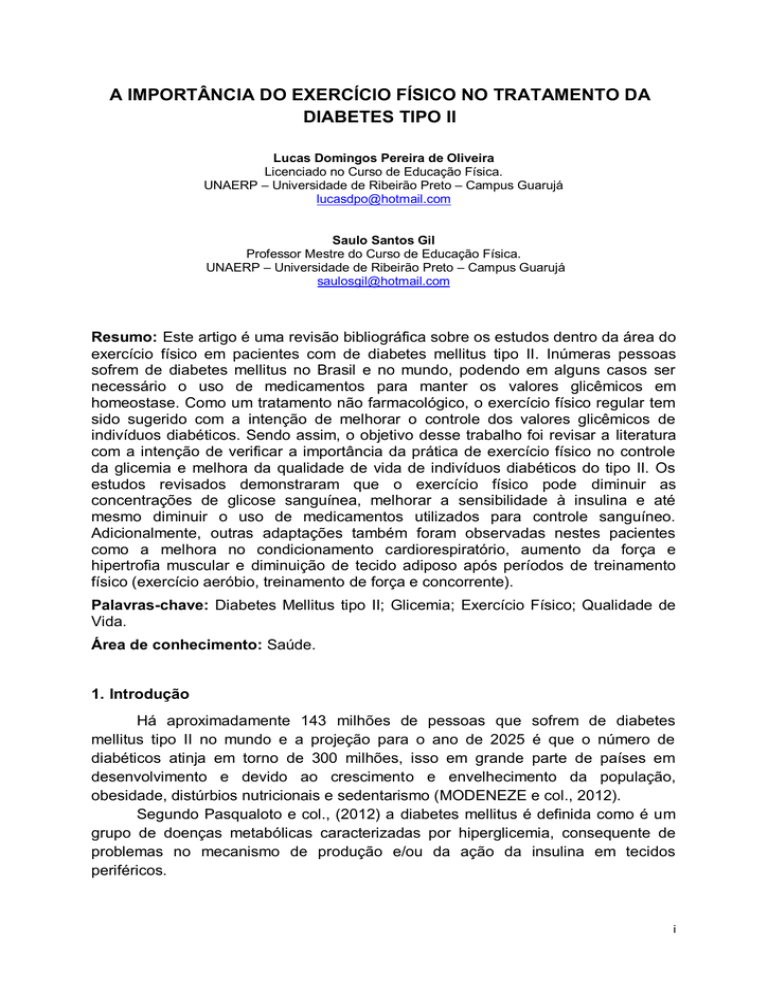 A IMPORTÂNCIA DO EXERCÍCIO FÍSICO NO TRATAMENTO DA DIABETES TIPO II

Lucas Domingos Pereira de Oliveira
Licenciado no Curso de Educação Física.
UNAERP – Universidade de Ribeirão Preto – Campus Guarujá
lucasdpo@hotmail.com

Saulo Santos Gil
Professor Mestre do Curso de Educação Física.
UNAERP – Universidade de Ribeirão Preto – Campus Guarujá
saulosgil@hotmail.com

Resumo: Este artigo é uma revisão bibliográfica sobre os estudos dentro da área do exercício físico em pacientes com de diabetes mellitus tipo II. Inúmeras pessoas sofrem de diabetes mellitus no Brasil e no mundo, podendo em alguns casos ser necessário o uso de medicamentos para manter os valores glicêmicos em homeostase. Como um tratamento não farmacológico, o exercício físico regular tem sido sugerido com a intenção de melhorar o controle dos valores glicêmicos de indivíduos diabéticos. Sendo assim, o objetivo desse trabalho foi revisar a literatura com a intenção de verificar a importância da prática de exercício físico no controle da glicemia e melhora da qualidade de vida de indivíduos diabéticos do tipo II. Os estudos revisados demonstraram que o exercício físico pode diminuir as concentrações de glicose sanguínea, melhorar a sensibilidade à insulina e até mesmo diminuir o uso de medicamentos utilizados para controle sanguíneo. Adicionalmente, outras adaptações também foram observadas nestes pacientes como a melhora no condicionamento cardiorespiratório, aumento da força e hipertrofia muscular e diminuição de tecido adiposo após períodos de treinamento físico (exercício aeróbio, treinamento de força e concorrente).

Palavras-chave: Diabetes Mellitus tipo II; Glicemia; Exercício Físico; Qualidade de Vida.

Área de conhecimento: Saúde.

1. Introdução

Há aproximadamente 143 milhões de pessoas que sofrem de diabetes mellitus tipo II no mundo e a projeção para o ano de 2025 é que o número de diabéticos atinja em torno de 300 milhões, isso em grande parte de países em desenvolvimento e devido ao crescimento e envelhecimento da população, obesidade, distúrbios nutricionais e sedentarismo (MODENEZE e col., 2012).

Segundo Pasqualoto e col., (2012) a diabetes mellitus é definida como é um grupo de doenças metabólicas caracterizadas por hiperglicemia, consequente de problemas no mecanismo de produção e/ou da ação da insulina em tecidos periféricos.

i